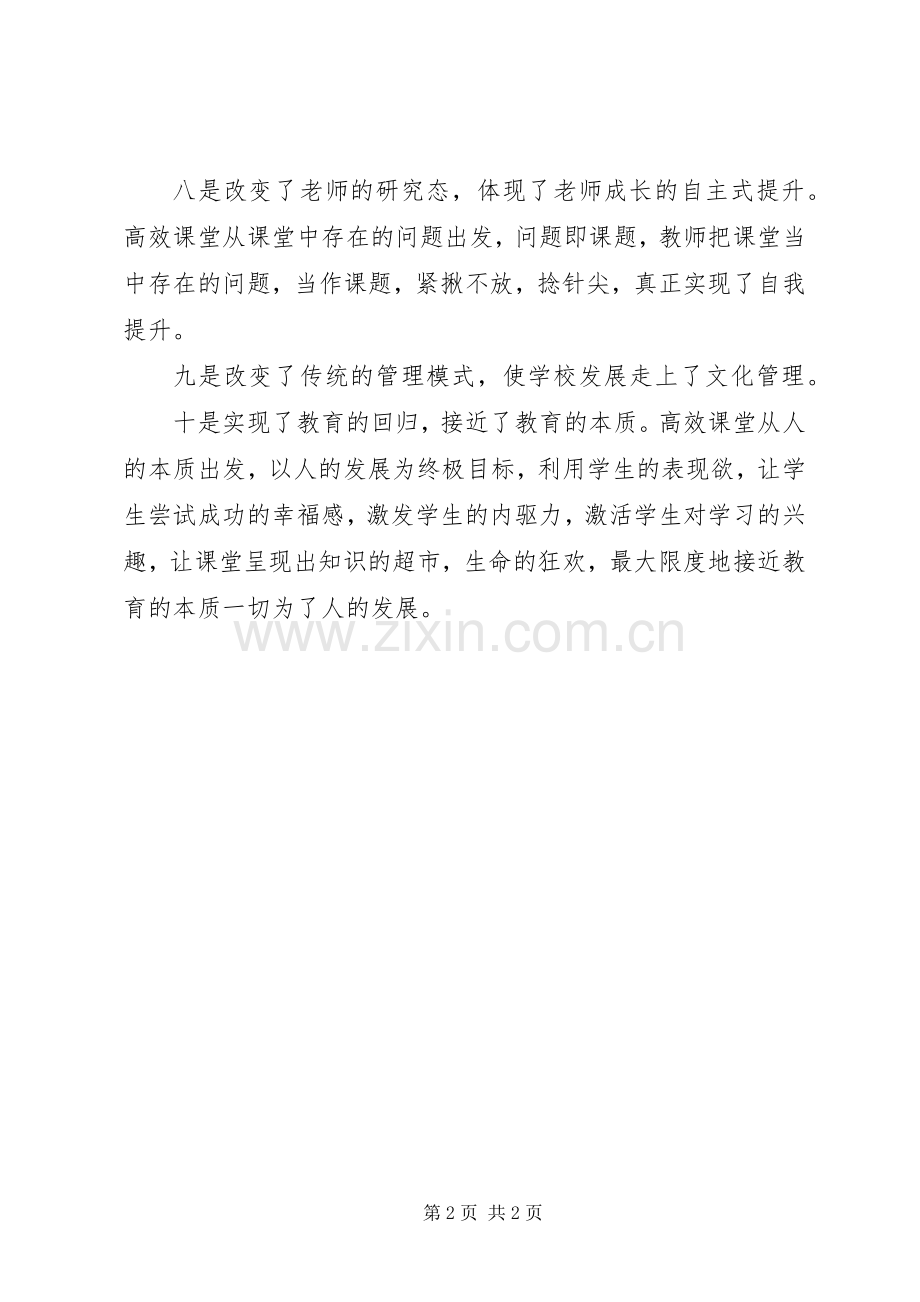 八是改变了老师的研究态，体现了老师成长的自主式提升。高效课堂从课堂中存在的问题出发，问题即课题，教师把课堂当中存在的问题，当作课题，紧揪不放，捻针尖，真正实现了自我提升。

九是改变了传统的管理模式，使学校发展走上了文化管理。

十是实现了教育的回归，接近了教育的本质。高效课堂从人的本质出发，以人的发展为终极目标，利用学生的表现欲，让学生尝试成功的幸福感，激发学生的内驱力，激活学生对学习的兴趣，让课堂呈现出知识的超市，生命的狂欢，最大限度地接近教育的本质一切为了人的发展。

www.zixin.com.cn

第 2 页 共 2 页